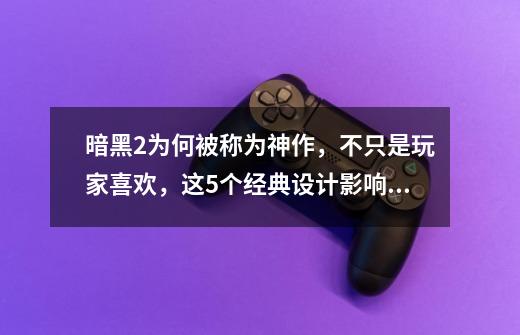 暗黑2为何被称为神作，不只是玩家喜欢，这5个经典设计影响...